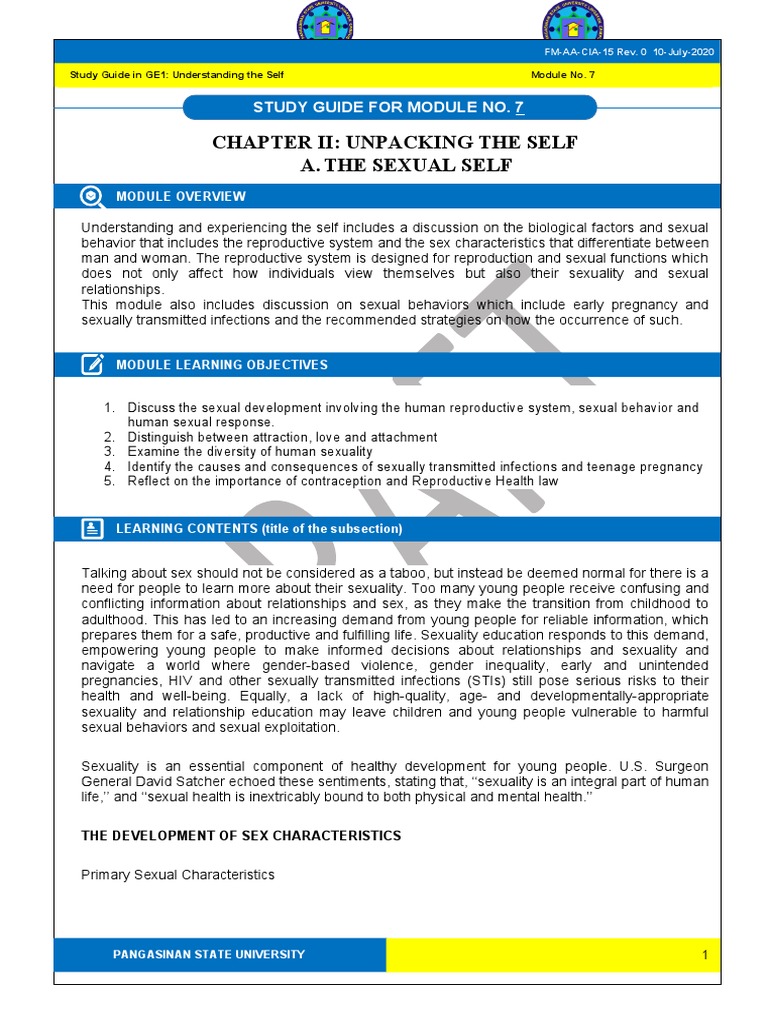 FM-AA-CIA-15 Rev. 0 10-July-2020

Study Guide in GE1: Understanding the Self

Module No. 7

STUDY GUIDE FOR MODULE NO. 7

CHAPTER II: UNPACKING THE SELF
A. THE SEXUAL SELF

MODULE OVERVIEW

Understanding and experiencing the self includes a discussion on the biological factors and sexual behavior that includes the reproductive system and the sex characteristics that differentiate between man and woman. The reproductive system is designed for reproduction and sexual functions which does not only affect how individuals view themselves but also their sexuality and sexual relationships.
This module also includes discussion on sexual behaviors which include early pregnancy and sexually transmitted infections and the recommended strategies on how the occurrence of such.

MODULE LEARNING OBJECTIVES

1. Discuss the sexual development involving the human reproductive system, sexual behavior and human sexual response.
2. Distinguish between attraction, love and attachment
3. Examine the diversity of human sexuality
4. Identify the causes and consequences of sexually transmitted infections and teenage pregnancy
5. Reflect on the importance of contraception and Reproductive Health law

LEARNING CONTENTS (title of the subsection)

Talking about sex should not be considered as a taboo, but instead be deemed normal for there is a need for people to learn more about their sexuality. Too many young people receive confusing and conflicting information about relationships and sex, as they make the transition from childhood to adulthood. This has led to an increasing demand from young people for reliable information, which prepares them for a safe, productive and fulfilling life. Sexuality education responds to this demand, empowering young people to make informed decisions about relationships and sexuality and navigate a world where gender-based violence, gender inequality, early and unintended pregnancies, HIV and other sexually transmitted infections (STIs) still pose serious risks to their health and well-being. Equally, a lack of high-quality, age- and developmentally-appropriate sexuality and relationship education may leave children and young people vulnerable to harmful sexual behaviors and sexual exploitation.

Sexuality is an essential component of healthy development for young people. U.S. Surgeon General David Satcher echoed these sentiments, stating that, "sexuality is an integral part of human life," and "sexual health is inextricably bound to both physical and mental health."

THE DEVELOPMENT OF SEX CHARACTERISTICS

Primary Sexual Characteristics

PANGASINAN STATE UNIVERSITY

1